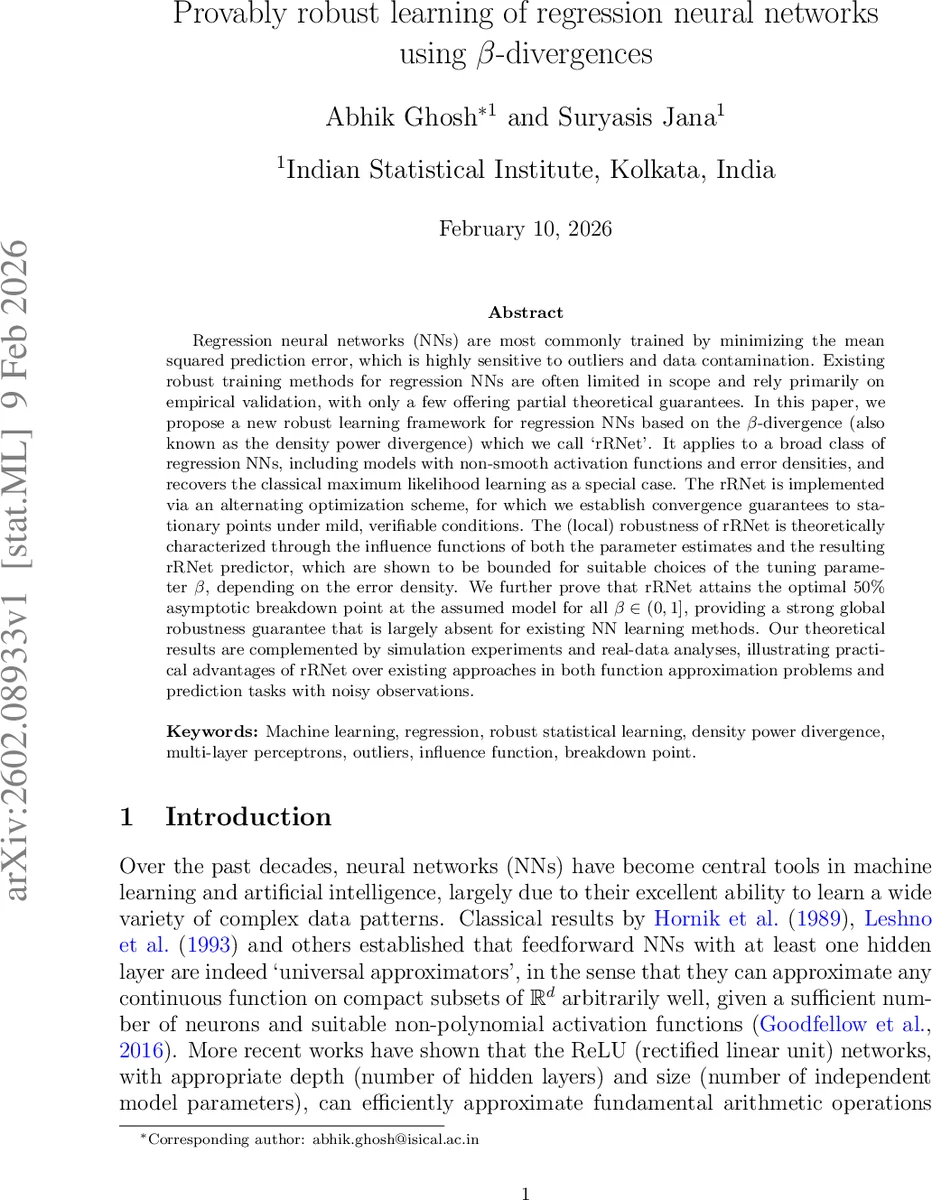 Provably robust learning of regression neural networks using $\beta$-divergences

Abhik Ghosh$^{*1}$ and Suryasis Jana$^{1}$

$^{1}$Indian Statistical Institute, Kolkata, India

February 10, 2026

arXiv:2602.08933v1 [stat.ML] 9 Feb 2026

Abstract

Regression neural networks (NNs) are most commonly trained by minimizing the mean squared prediction error, which is highly sensitive to outliers and data contamination. Existing robust training methods for regression NNs are often limited in scope and rely primarily on empirical validation, with only a few offering partial theoretical guarantees. In this paper, we propose a new robust learning framework for regression NNs based on the $\beta$-divergence (also known as the density power divergence) which we call 'rRNet'. It applies to a broad class of regression NNs, including models with non-smooth activation functions and error densities, and recovers the classical maximum likelihood learning as a special case. The rRNet is implemented via an alternating optimization scheme, for which we establish convergence guarantees to stationary points under mild, verifiable conditions. The (local) robustness of rRNet is theoretically characterized through the influence functions of both the parameter estimates and the resulting rRNet predictor, which are shown to be bounded for suitable choices of the tuning parameter $\beta$, depending on the error density. We further prove that rRNet attains the optimal 50% asymptotic breakdown point at the assumed model for all $\beta \in (0, 1]$, providing a strong global robustness guarantee that is largely absent for existing NN learning methods. Our theoretical results are complemented by simulation experiments and real-data analyses, illustrating practical advantages of rRNet over existing approaches in both function approximation problems and prediction tasks with noisy observations.

Keywords: Machine learning, regression, robust statistical learning, density power divergence, multi-layer perceptrons, outliers, influence function, breakdown point.

1 Introduction

Over the past decades, neural networks (NNs) have become central tools in machine learning and artificial intelligence, largely due to their excellent ability to learn a wide variety of complex data patterns. Classical results by Hornik et al. (1989), Leshno et al. (1993) and others established that feedforward NNs with at least one hidden layer are indeed 'universal approximators', in the sense that they can approximate any continuous function on compact subsets of $\mathbb{R}^d$ arbitrarily well, given a sufficient number of neurons and suitable non-polynomial activation functions (Goodfellow et al., 2016). More recent works have shown that the ReLU (rectified linear unit) networks, with appropriate depth (number of hidden layers) and size (number of independent model parameters), can efficiently approximate fundamental arithmetic operations

$^{*}$Corresponding author: abhik.ghosh@isical.ac.in

1